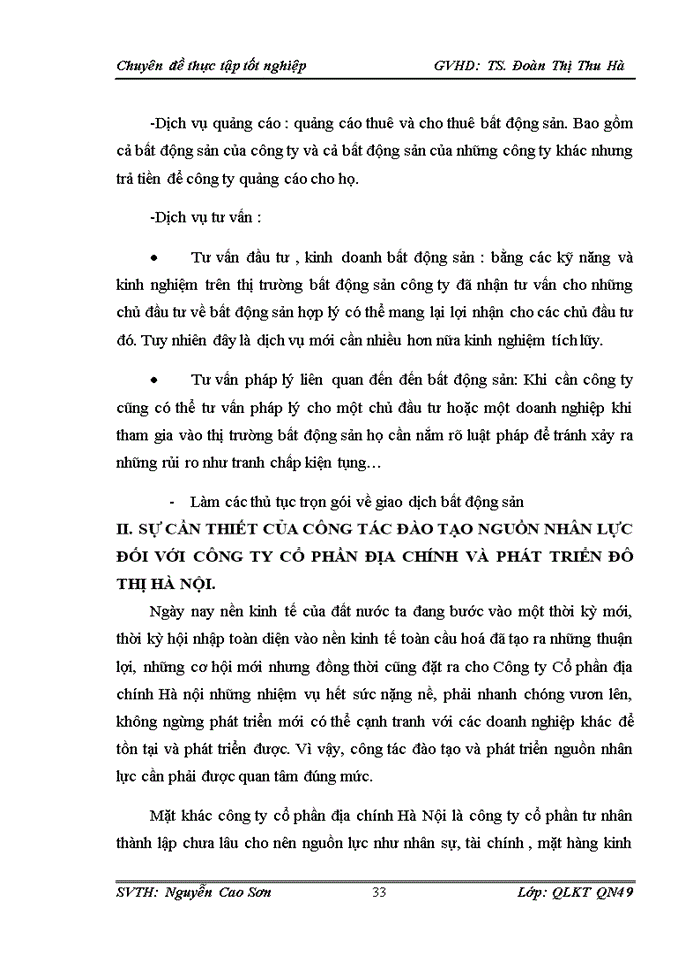 Chuyên đề thực tập tốt nghiệp GVHD: TS. Đoàn Thị Thu Hà

-Dịch vụ quảng cáo : quảng cáo thuê và cho thuê bất động sản. Bao gồm cả bất động sản của công ty và cả bất động sản của những công ty khác nhưng trả tiền để công ty quảng cáo cho họ.

-Dịch vụ tư vấn :

• Tư vấn đầu tư , kinh doanh bất động sản : bằng các kỹ năng và kinh nghiệm trên thị trường bất động sản công ty đã nhận tư vấn cho những chủ đầu tư về bất động sản hợp lý có thể mang lại lợi nhận cho các chủ đầu tư đó. Tuy nhiên đây là dịch vụ mới cần nhiều hơn nữa kinh nghiệm tích lũy.

• Tư vấn pháp lý liên quan đến đến bất động sản: Khi cần công ty cũng có thể tư vấn pháp lý cho một chủ đầu tư hoặc một doanh nghiệp khi tham gia vào thị trường bất động sản họ cần nắm rõ luật pháp để tránh xảy ra những rủi ro như tranh chấp kiện tụng…

- Làm các thủ tục trọn gói về giao dịch bất động sản

II. SỰ CẦN THIẾT CỦA CÔNG TÁC ĐÀO TẠO NGUỒN NHÂN LỰC ĐỐI VỚI CÔNG TY CỔ PHẦN ĐỊA CHÍNH VÀ PHÁT TRIỂN ĐÔ THỊ HÀ NỘI.

Ngày nay nền kinh tế của đất nước ta đang bước vào một thời kỳ mới, thời kỳ hội nhập toàn diện vào nền kinh tế toàn cầu hoá đã tạo ra những thuận lợi, những cơ hội mới nhưng đồng thời cũng đặt ra cho Công ty Cổ phần địa chính Hà nội những nhiệm vụ hết sức nặng nề, phải nhanh chóng vươn lên, không ngừng phát triển mới có thể cạnh tranh với các doanh nghiệp khác để tồn tại và phát triển được. Vì vậy, công tác đào tạo và phát triển nguồn nhân lực cần phải được quan tâm đúng mức.

Mặt khác công ty cổ phần địa chính Hà Nội là công ty cổ phần tư nhân thành lập chưa lâu cho nên nguồn lực như nhân sự, tài chính , mặt hàng kinh

SVTH: Nguyễn Cao Sơn 33 Lớp: QLKT QN49